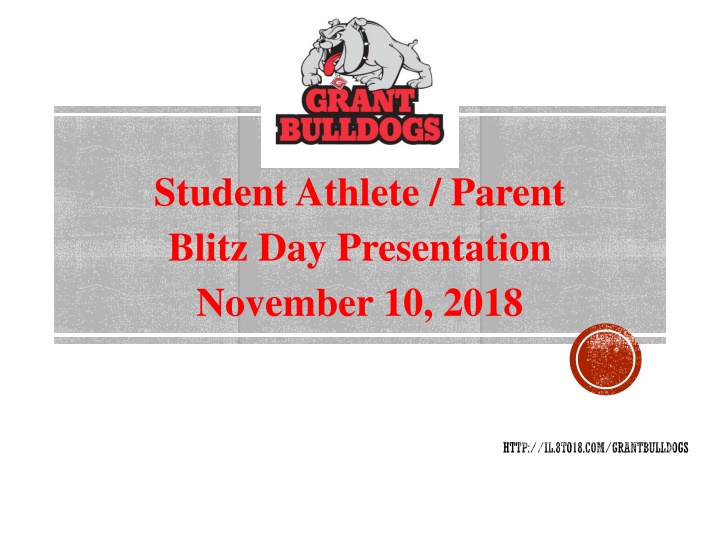 GRANT BULLDOGS

Student Athlete / Parent
Blitz Day Presentation
November 10, 2018

HTTP://IL.8TO18.COM/GRANTBULLDOGS